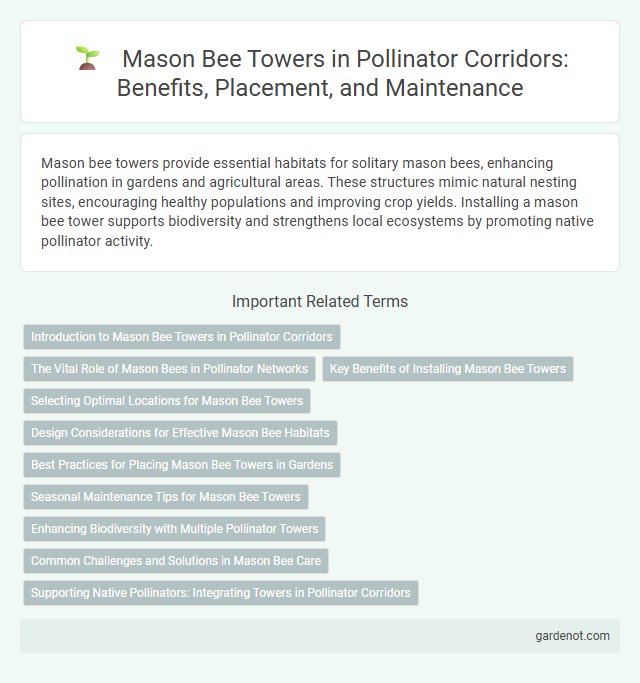 Mason Bee Towers in Pollinator Corridors: Benefits, Placement, and Maintenance

Mason bee towers provide essential habitats for solitary mason bees, enhancing pollination in gardens and agricultural areas. These structures mimic natural nesting sites, encouraging healthy populations and improving crop yields. Installing a mason bee tower supports biodiversity and strengthens local ecosystems by promoting native pollinator activity.

Important Related Terms

Introduction to Mason Bee Towers in Pollinator Corridors

The Vital Role of Mason Bees in Pollinator Networks

Key Benefits of Installing Mason Bee Towers

Selecting Optimal Locations for Mason Bee Towers

Design Considerations for Effective Mason Bee Habitats

Best Practices for Placing Mason Bee Towers in Gardens

Seasonal Maintenance Tips for Mason Bee Towers

Enhancing Biodiversity with Multiple Pollinator Towers

Common Challenges and Solutions in Mason Bee Care

Supporting Native Pollinators: Integrating Towers in Pollinator Corridors

gardenot.com